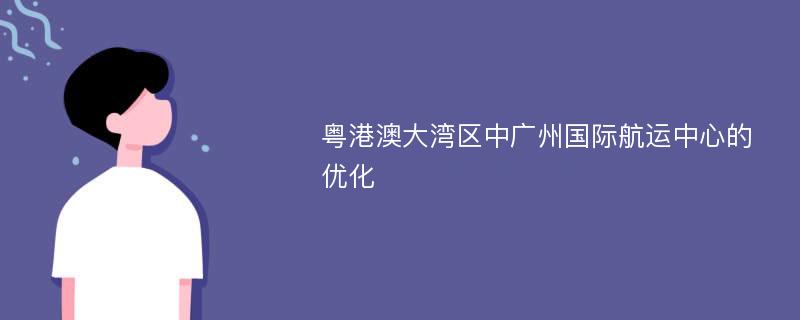 粤港澳大湾区中广州国际航运中心的优化